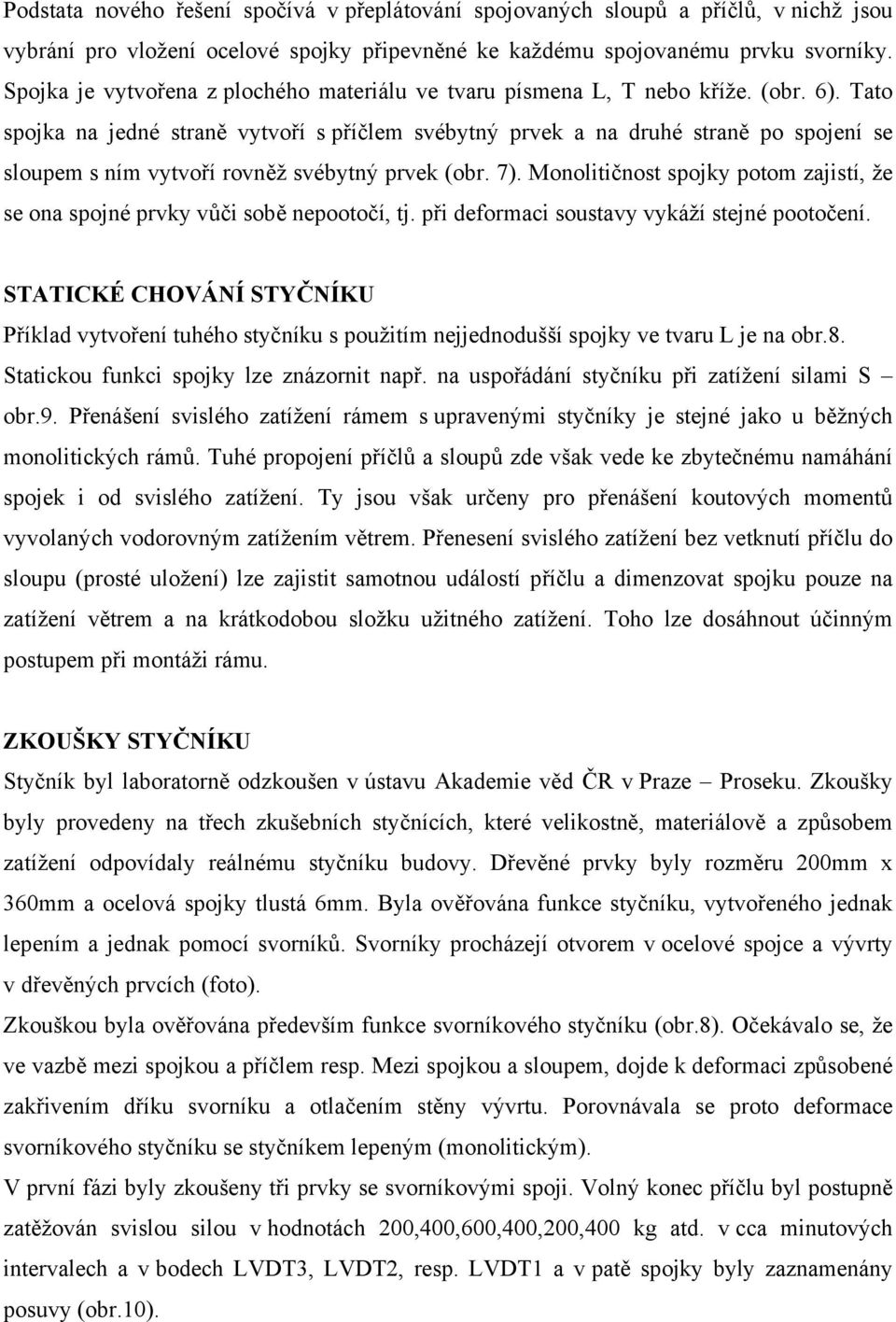 Podstata nového řešení spočívá v přeplátování spojovaných sloupů a příčlů, v nichž jsou vybrání pro vložení ocelové spojky připevněné ke každému spojovanému prvku svorníky. Spojka je vytvořena z plochého materiálu ve tvaru písmena L, T nebo kříže. (obr. 6). Tato spojka na jedné straně vytvoří s příčlem svébytný prvek a na druhé straně po spojení se sloupem s ním vytvoří rovněž svébytný prvek (obr. 7). Monolitičnost spojky potom zajistí, že se ona spojné prvky vůči sobě nepootočí, tj. při deformaci soustavy vykáží stejné pootočení.

STATICKÉ CHOVÁNÍ STYČNÍKU

Příklad vytvoření tuhého styčníku s použitím nejjednodušší spojky ve tvaru L je na obr.8. Statickou funkci spojky lze znázornit např. na uspořádání styčníku při zatížení silami S – obr.9. Přenášení svislého zatížení rámem s upravenými styčníky je stejné jako u běžných monolitických rámů. Tuhé propojení příčlů a sloupů zde však vede ke zbytečnému namáhání spojek i od svislého zatížení. Ty jsou však určeny pro přenášení koutových momentů vyvolaných vodorovným zatížením větrem. Přenesení svislého zatížení bez vetknutí příčlu do sloupu (prosté uložení) lze zajistit samotnou událostí příčlu a dimenzovat spojku pouze na zatížení větrem a na krátkodobou složku užitného zatížení. Toho lze dosáhnout účinným postupem při montáži rámu.

ZKOUŠKY STYČNÍKU

Styčník byl laboratorně odzkoušen v ústavu Akademie věd ČR v Praze – Proseku. Zkoušky byly provedeny na třech zkušebních styčnících, které velikostně, materiálově a způsobem zatížení odpovídaly reálnému styčníku budovy. Dřevěné prvky byly rozměru 200mm x 360mm a ocelová spojky tlustá 6mm. Byla ověřována funkce styčníku, vytvořeného jednak lepením a jednak pomocí svorníků. Svorníky procházejí otvorem v ocelové spojce a vývrty v dřevěných prvcích (foto).

Zkouškou byla ověřována především funkce svorníkového styčníku (obr.8). Očekávalo se, že ve vazbě mezi spojkou a příčlem resp. Mezi spojkou a sloupem, dojde k deformaci způsobené zakřivením dříku svorníku a otlačením stěny vývrtu. Porovnávala se proto deformace svorníkového styčníku se styčníkem lepeným (monolitickým).

V první fázi byly zkoušeny tři prvky se svorníkovými spoji. Volný konec příčlu byl postupně zatěžován svislou silou v hodnotách 200,400,600,400,200,400 kg atd. v cca minutových intervalech a v bodech LVDT3, LVDT2, resp. LVDT1 a v patě spojky byly zaznamenány posuvy (obr.10).